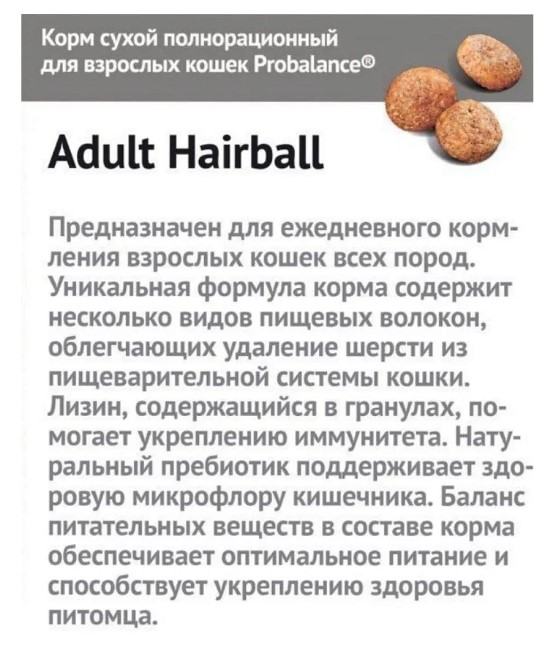 Корм сухой полнорационный для взрослых кошек Probalance®

Adult Hairball

Предназначен для ежедневного кормления взрослых кошек всех пород. Уникальная формула корма содержит несколько видов пищевых волокон, облегчающих удаление шерсти из пищеварительной системы кошки. Лизин, содержащийся в гранулах, помогает укреплению иммунитета. Натуральный пребиотик поддерживает здоровую микрофлору кишечника. Баланс питательных веществ в составе корма обеспечивает оптимальное питание и способствует укреплению здоровья питомца.